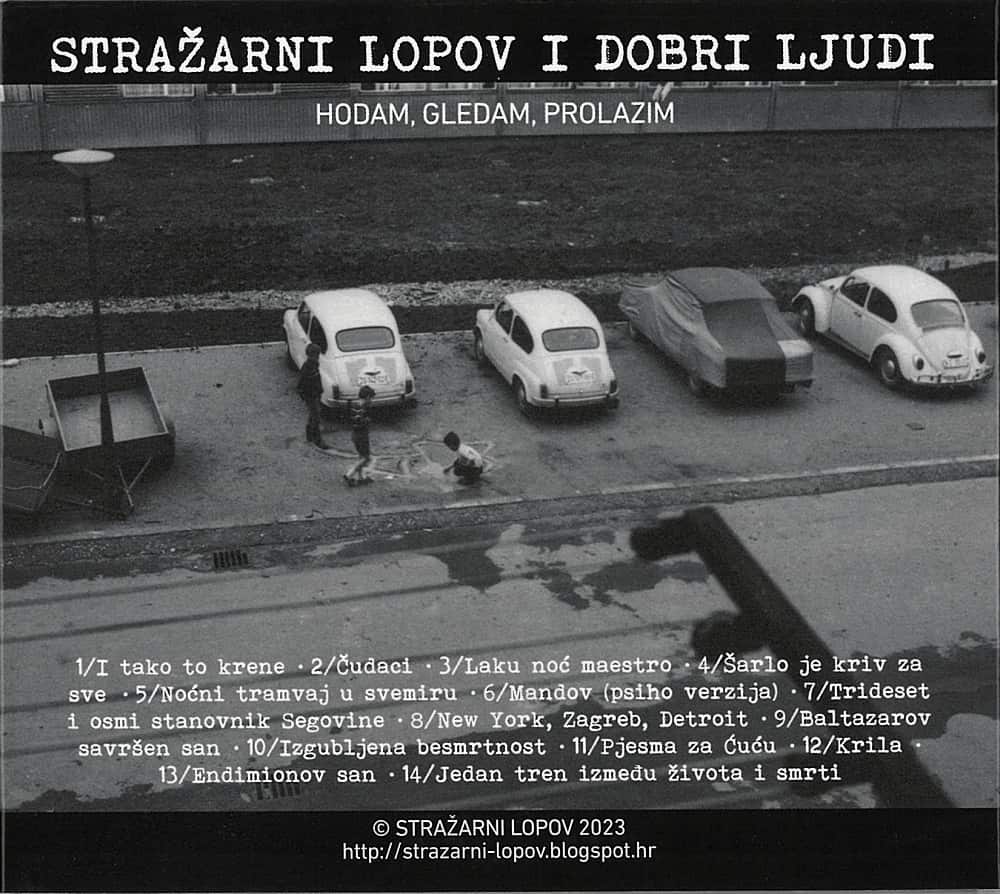 STRAŽARNI LOPOV I DOBRI LJUDI

HODAM, GLEDAM, PROLAZIM

1/I tako to krene · 2/Čudaci · 3/Laku noć maestro · 4/Šarlo je kriv za sve · 5/Noćni tramvaj u svemiru · 6/Mandov (psiho verzija) · 7/Trideset i osmi stanovnik Segovine · 8/New York, Zagreb, Detroit · 9/Baltazarov savršen san · 10/Izgubljena besmrtnost · 11/Pjesma za Ćuću · 12/Krila · 13/Endimionov san · 14/Jedan tren između života i smrti

© STRAŽARNI LOPOV 2023
http://strazarni-lopov.blogspot.hr